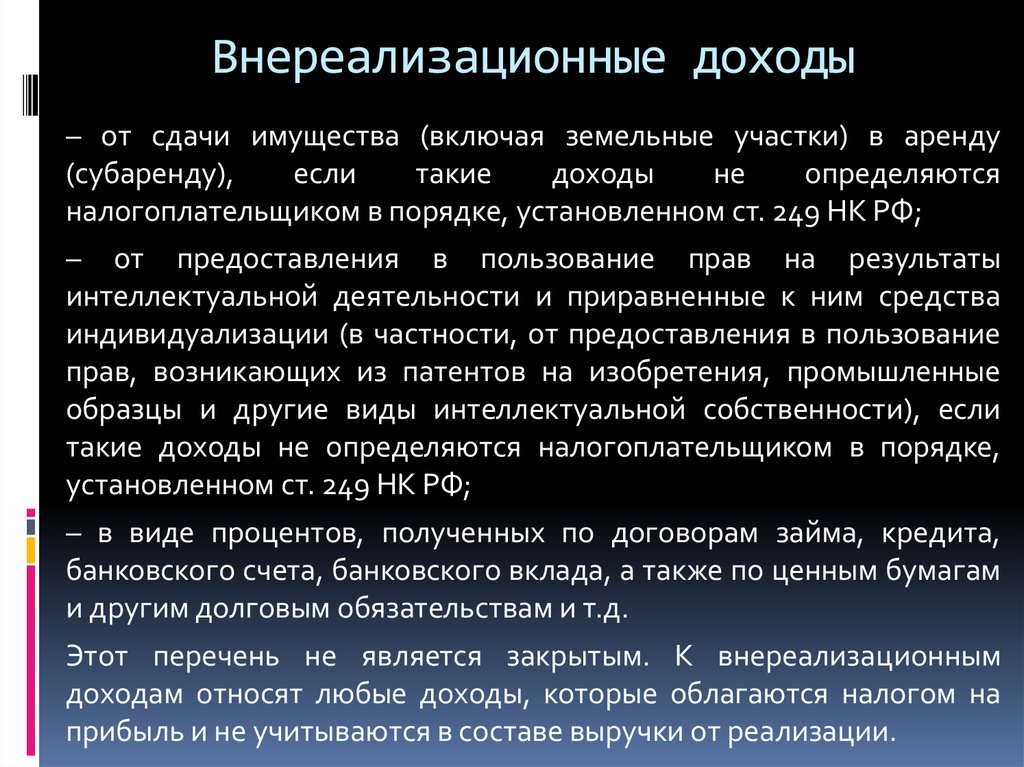 Внереализационные доходы

– от сдачи имущества (включая земельные участки) в аренду (субаренду), если такие доходы не определяются налогоплательщиком в порядке, установленном ст. 249 НК РФ;

– от предоставления в пользование прав на результаты интеллектуальной деятельности и приравненные к ним средства индивидуализации (в частности, от предоставления в пользование прав, возникающих из патентов на изобретения, промышленные образцы и другие виды интеллектуальной собственности), если такие доходы не определяются налогоплательщиком в порядке, установленном ст. 249 НК РФ;

– в виде процентов, полученных по договорам займа, кредита, банковского счета, банковского вклада, а также по ценным бумагам и другим долговым обязательствам и т.д.

Этот перечень не является закрытым. К внереализационным доходам относят любые доходы, которые облагаются налогом на прибыль и не учитываются в составе выручки от реализации.